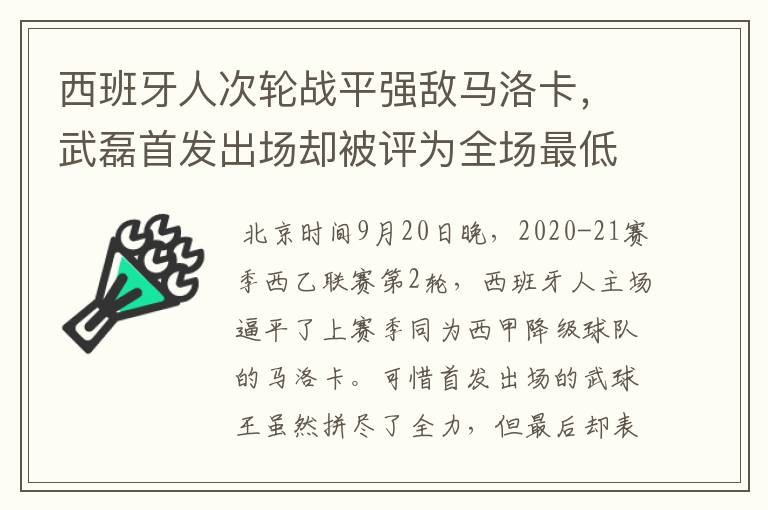 西班牙人次轮战平强敌马洛卡，武磊首发出场却被评为全场最低

北京时间9月20日晚，2020-21赛季西乙联赛第2轮，西班牙人主场逼平了上赛季同为西甲降级球队的马洛卡。可惜首发出场的武球王虽然拼尽了全力，但最后却表